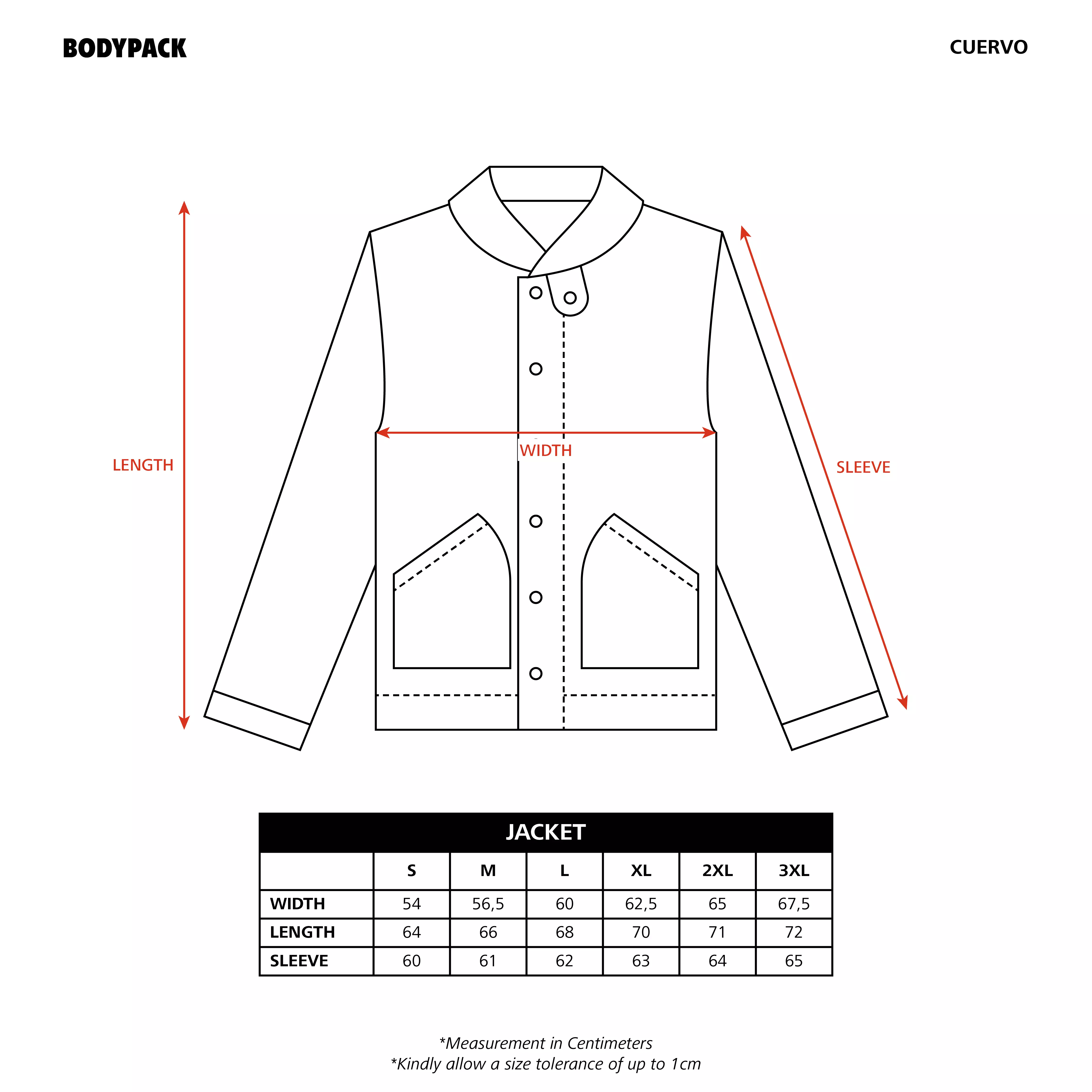 BODYPACK

CUERVO

LENGTH

WIDTH

SLEEVE

JACKET

| | S | M | L | XL | 2XL | 3XL |
|---|---|---|---|---|---|---|
| WIDTH | 54 | 56,5 | 60 | 62,5 | 65 | 67,5 |
| LENGTH | 64 | 66 | 68 | 70 | 71 | 72 |
| SLEEVE | 60 | 61 | 62 | 63 | 64 | 65 |

*Measurement in Centimeters
*Kindly allow a size tolerance of up to 1cm